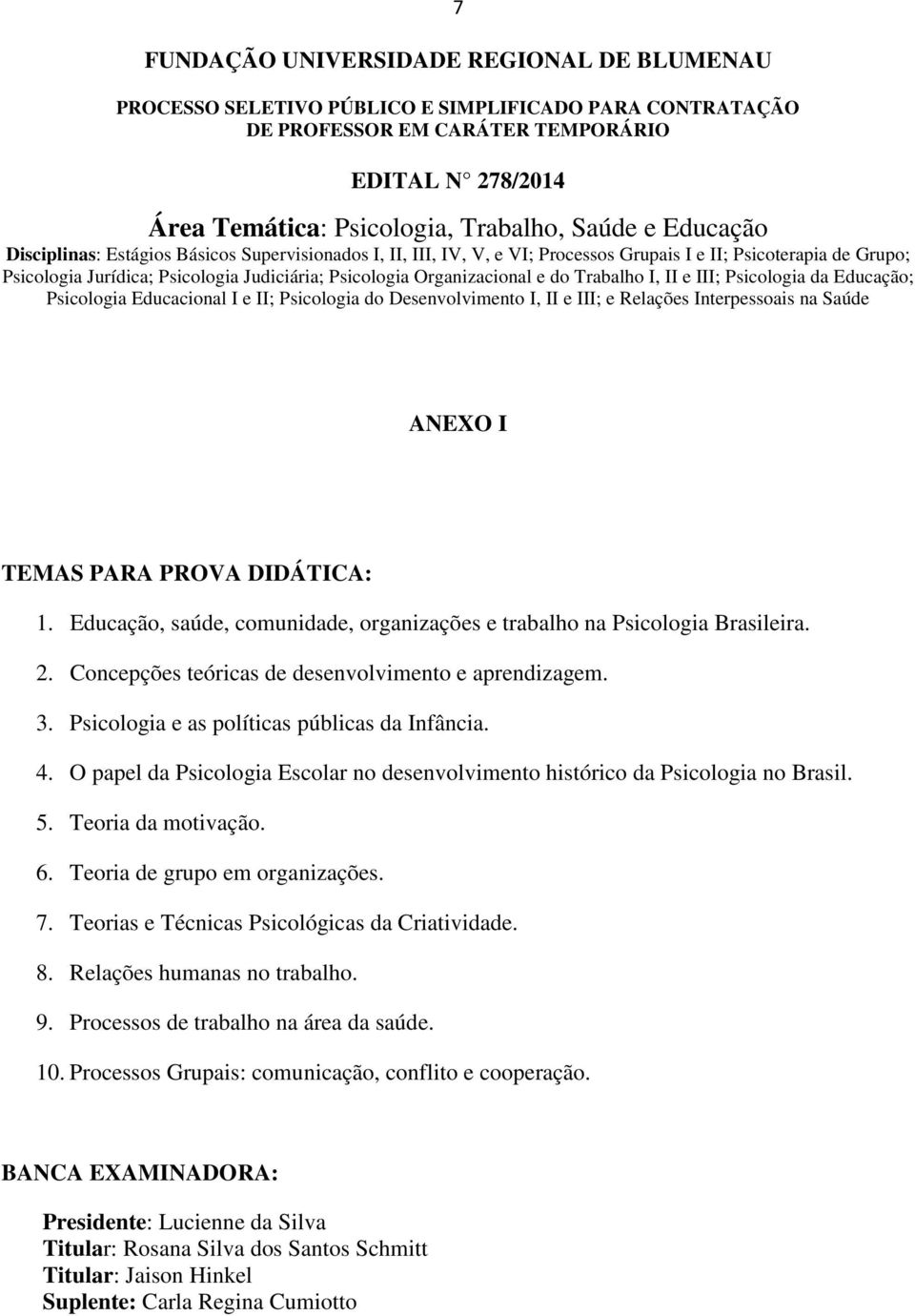 7

FUNDAÇÃO UNIVERSIDADE REGIONAL DE BLUMENAU

PROCESSO SELETIVO PÚBLICO E SIMPLIFICADO PARA CONTRATAÇÃO DE PROFESSOR EM CARÁTER TEMPORÁRIO

EDITAL N° 278/2014

Área Temática: Psicologia, Trabalho, Saúde e Educação

Disciplinas: Estágios Básicos Supervisionados I, II, III, IV, V, e VI; Processos Grupais I e II; Psicoterapia de Grupo; Psicologia Jurídica; Psicologia Judiciária; Psicologia Organizacional e do Trabalho I, II e III; Psicologia da Educação; Psicologia Educacional I e II; Psicologia do Desenvolvimento I, II e III; e Relações Interpessoais na Saúde

ANEXO I

TEMAS PARA PROVA DIDÁTICA:

1. Educação, saúde, comunidade, organizações e trabalho na Psicologia Brasileira.

2. Concepções teóricas de desenvolvimento e aprendizagem.

3. Psicologia e as políticas públicas da Infância.

4. O papel da Psicologia Escolar no desenvolvimento histórico da Psicologia no Brasil.

5. Teoria da motivação.

6. Teoria de grupo em organizações.

7. Teorias e Técnicas Psicológicas da Criatividade.

8. Relações humanas no trabalho.

9. Processos de trabalho na área da saúde.

10. Processos Grupais: comunicação, conflito e cooperação.

BANCA EXAMINADORA:

Presidente: Lucienne da Silva
Titular: Rosana Silva dos Santos Schmitt
Titular: Jaison Hinkel
Suplente: Carla Regina Cumiotto